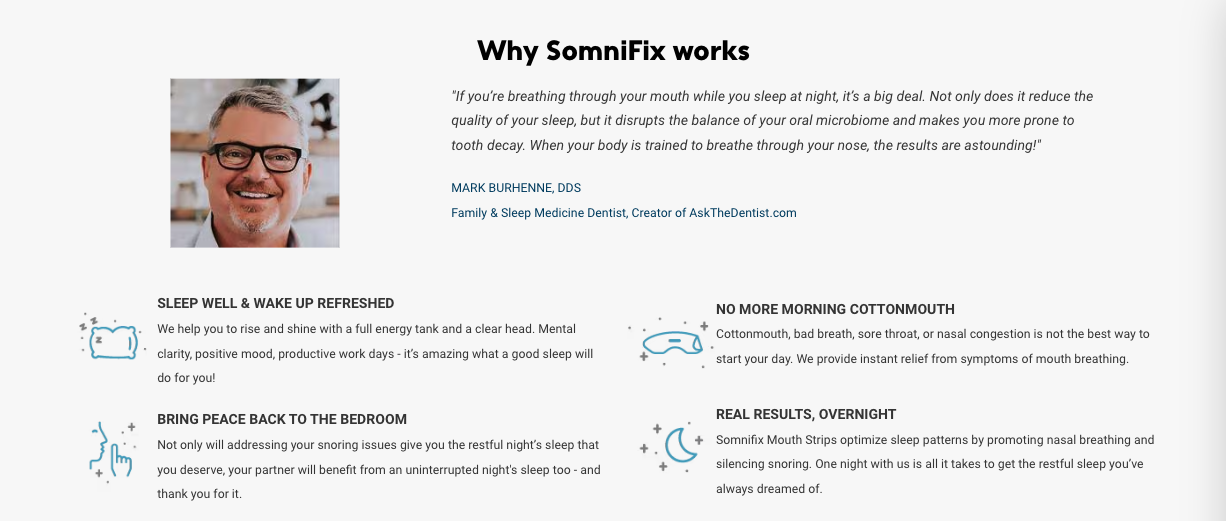 Why SomniFix works

"If you're breathing through your mouth while you sleep at night, it's a big deal. Not only does it reduce the quality of your sleep, but it disrupts the balance of your oral microbiome and makes you more prone to tooth decay. When your body is trained to breathe through your nose, the results are astounding!"

MARK BURHENNE, DDS

Family & Sleep Medicine Dentist, Creator of AskTheDentist.com

SLEEP WELL & WAKE UP REFRESHED

We help you to rise and shine with a full energy tank and a clear head. Mental clarity, positive mood, productive work days - it's amazing what a good sleep will do for you!

BRING PEACE BACK TO THE BEDROOM

Not only will addressing your snoring issues give you the restful night's sleep that you deserve, your partner will benefit from an uninterrupted night's sleep too - and thank you for it.

NO MORE MORNING COTTONMOUTH

Cottonmouth, bad breath, sore throat, or nasal congestion is not the best way to start your day. We provide instant relief from symptoms of mouth breathing.

REAL RESULTS, OVERNIGHT

Somnifix Mouth Strips optimize sleep patterns by promoting nasal breathing and silencing snoring. One night with us is all it takes to get the restful sleep you've always dreamed of.